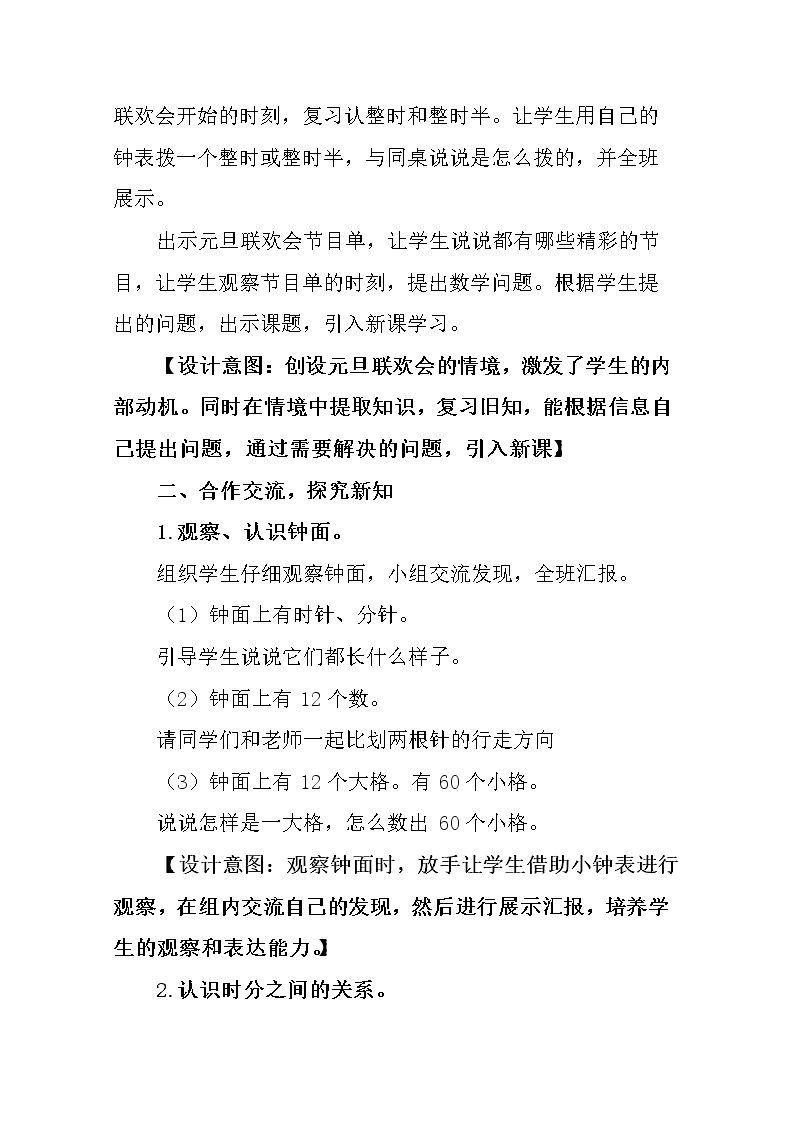 联欢会开始的时刻，复习认整时和整时半。让学生用自己的钟表拨一个整时或整时半，与同桌说说是怎么拨的，并全班展示。

出示元旦联欢会节目单，让学生说说都有哪些精彩的节目，让学生观察节目单的时刻，提出数学问题。根据学生提出的问题，出示课题，引入新课学习。

【设计意图：创设元旦联欢会的情境，激发了学生的内部动机。同时在情境中提取知识，复习旧知，能根据信息自己提出问题，通过需要解决的问题，引入新课】

二、合作交流，探究新知

1.观察、认识钟面。

组织学生仔细观察钟面，小组交流发现，全班汇报。

（1）钟面上有时针、分针。

引导学生说说它们都长什么样子。

（2）钟面上有12个数。

请同学们和老师一起比划两根针的行走方向

（3）钟面上有12个大格。有60个小格。

说说怎样是一大格，怎么数出60个小格。

【设计意图：观察钟面时，放手让学生借助小钟表进行观察，在组内交流自己的发现，然后进行展示汇报，培养学生的观察和表达能力。】

2.认识时分之间的关系。